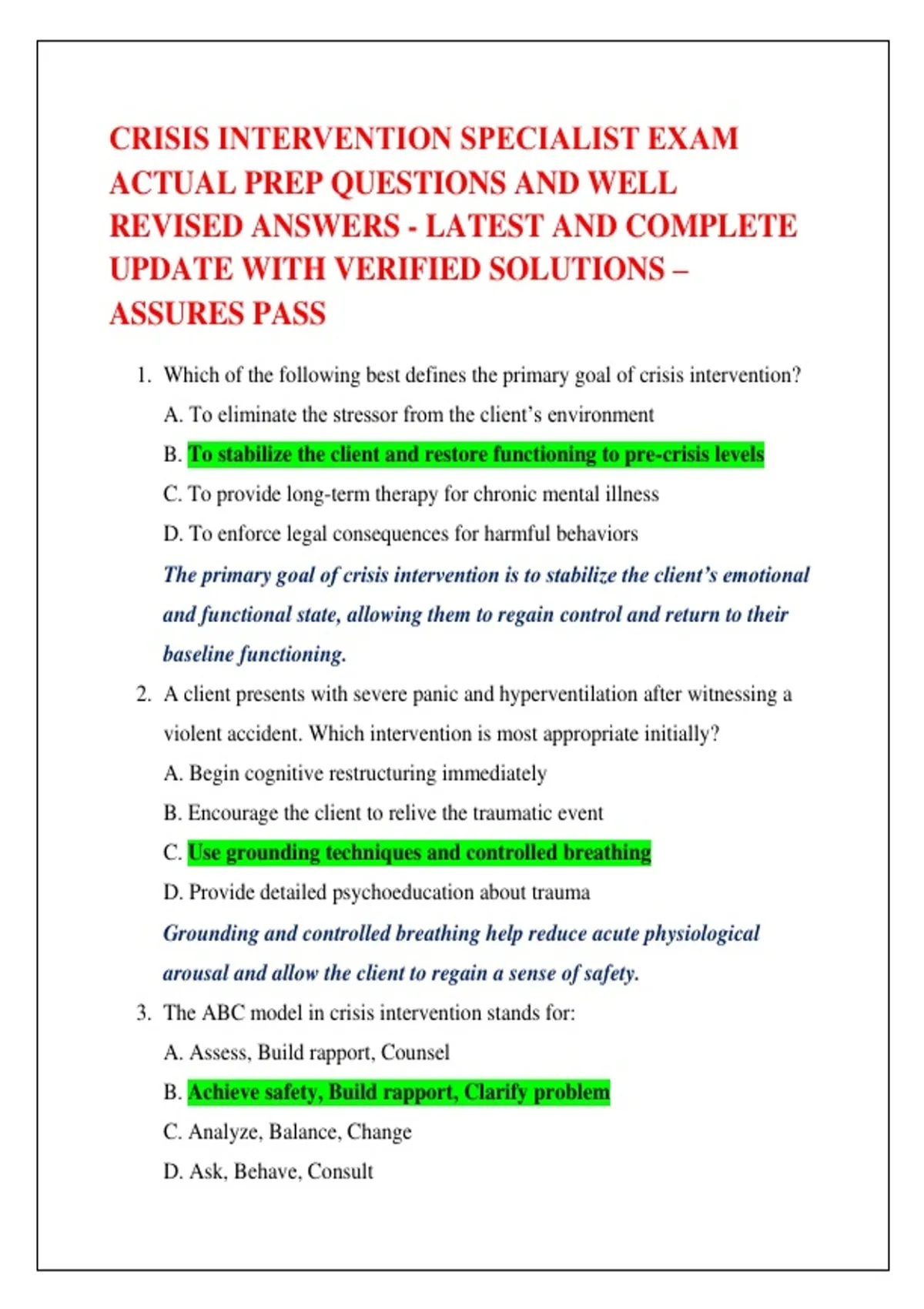 CRISIS INTERVENTION SPECIALIST EXAM ACTUAL PREP QUESTIONS AND WELL REVISED ANSWERS - LATEST AND COMPLETE UPDATE WITH VERIFIED SOLUTIONS – ASSURES PASS

1. Which of the following best defines the primary goal of crisis intervention?

A. To eliminate the stressor from the client's environment

B. To stabilize the client and restore functioning to pre-crisis levels

C. To provide long-term therapy for chronic mental illness

D. To enforce legal consequences for harmful behaviors

The primary goal of crisis intervention is to stabilize the client's emotional and functional state, allowing them to regain control and return to their baseline functioning.

2. A client presents with severe panic and hyperventilation after witnessing a violent accident. Which intervention is most appropriate initially?

A. Begin cognitive restructuring immediately

B. Encourage the client to relive the traumatic event

C. Use grounding techniques and controlled breathing

D. Provide detailed psychoeducation about trauma

Grounding and controlled breathing help reduce acute physiological arousal and allow the client to regain a sense of safety.

3. The ABC model in crisis intervention stands for:

A. Assess, Build rapport, Counsel

B. Achieve safety, Build rapport, Clarify problem

C. Analyze, Balance, Change

D. Ask, Behave, Consult